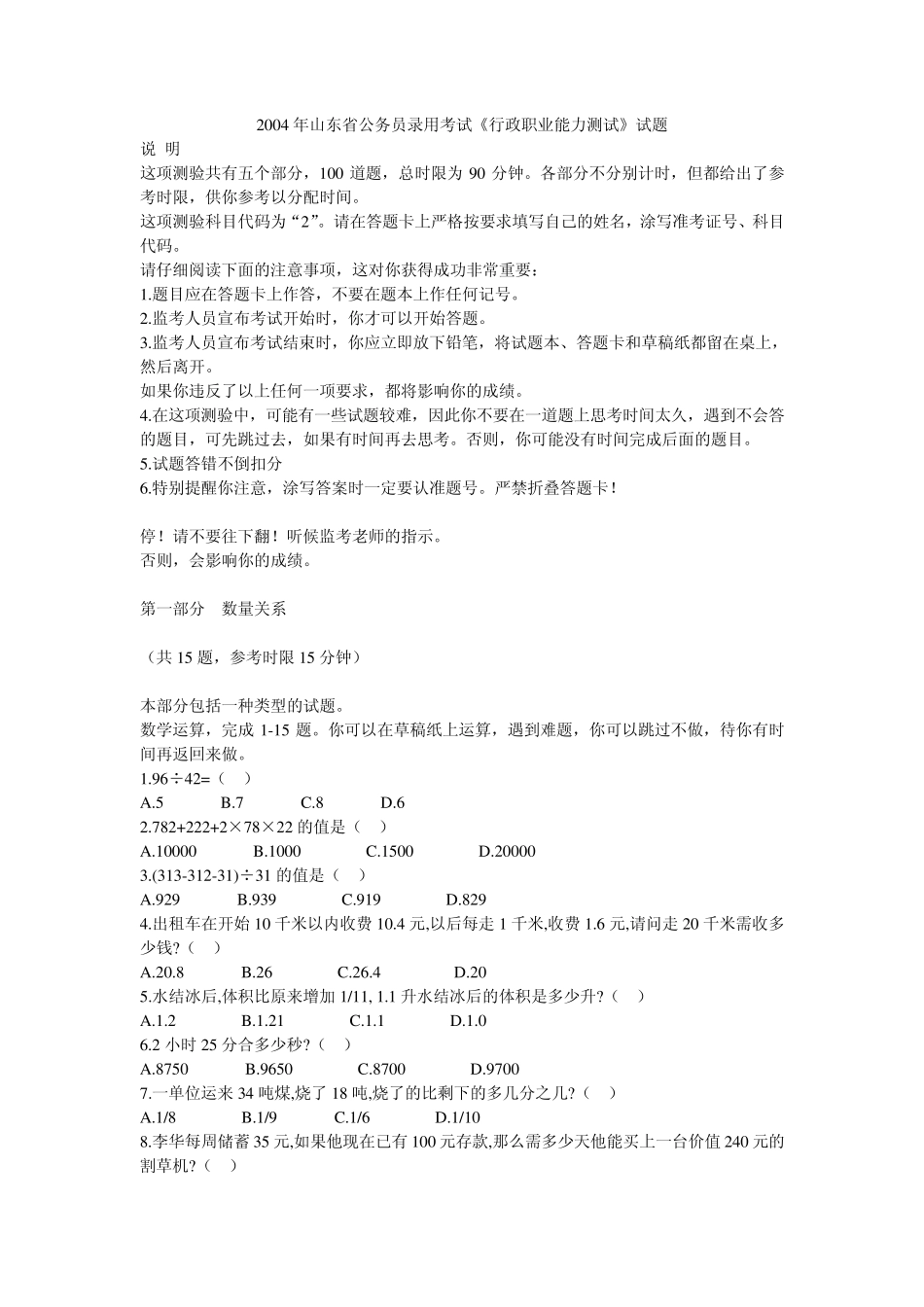 2004 年山东省公务员录用考试《行政职业能力测试》试题

说 明

这项测验共有五个部分，100 道题，总时限为 90 分钟。各部分不分别计时，但都给出了参考时限，供你参考以分配时间。

这项测验科目代码为“2”。请在答题卡上严格按要求填写自己的姓名，涂写准考证号、科目代码。

请仔细阅读下面的注意事项，这对你获得成功非常重要：

1.题目应在答题卡上作答，不要在题本上作任何记号。

2.监考人员宣布考试开始时，你才可以开始答题。

3.监考人员宣布考试结束时，你应立即放下铅笔，将试题本、答题卡和草稿纸都留在桌上，然后离开。

如果你违反了以上任何一项要求，都将影响你的成绩。

4.在这项测验中，可能有一些试题较难，因此你不要在一道题上思考时间太久，遇到不会答的题目，可先跳过去，如果有时间再去思考。否则，你可能没有时间完成后面的题目。

5.试题答错不倒扣分

6.特别提醒你注意，涂写答案时一定要认准题号。严禁折叠答题卡！

停！请不要往下翻！听候监考老师的指示。

否则，会影响你的成绩。

第一部分 数量关系

（共 15 题，参考时限 15 分钟）

本部分包括一种类型的试题。

数学运算，完成 1-15 题。你可以在草稿纸上运算，遇到难题，你可以跳过不做，待你有时间再返回来做。

1.96÷42=（ ）

A.5 B.7 C.8 D.6

2.782+222+2×78×22 的值是（ ）

A.10000 B.1000 C.1500 D.20000

3.(313-312-31)÷31 的值是（ ）

A.929 B.939 C.919 D.829

4.出租车在开始 10 千米以内收费 10.4 元,以后每走 1 千米,收费 1.6 元,请问走 20 千米需收多少钱?（ ）

A.20.8 B.26 C.26.4 D.20

5.水结冰后,体积比原来增加 1/11, 1.1 升水结冰后的体积是多少升?（ ）

A.1.2 B.1.21 C.1.1 D.1.0

6.2 小时 25 分合多少秒?（ ）

A.8750 B.9650 C.8700 D.9700

7.一单位运来 34 吨煤,烧了 18 吨,烧了的比剩下的多几分之几?（ ）

A.1/8 B.1/9 C.1/6 D.1/10

8.李华每周储蓄 35 元,如果他现在已有 100 元存款,那么需多少天他能买上一台价值 240 元的割草机?（ ）